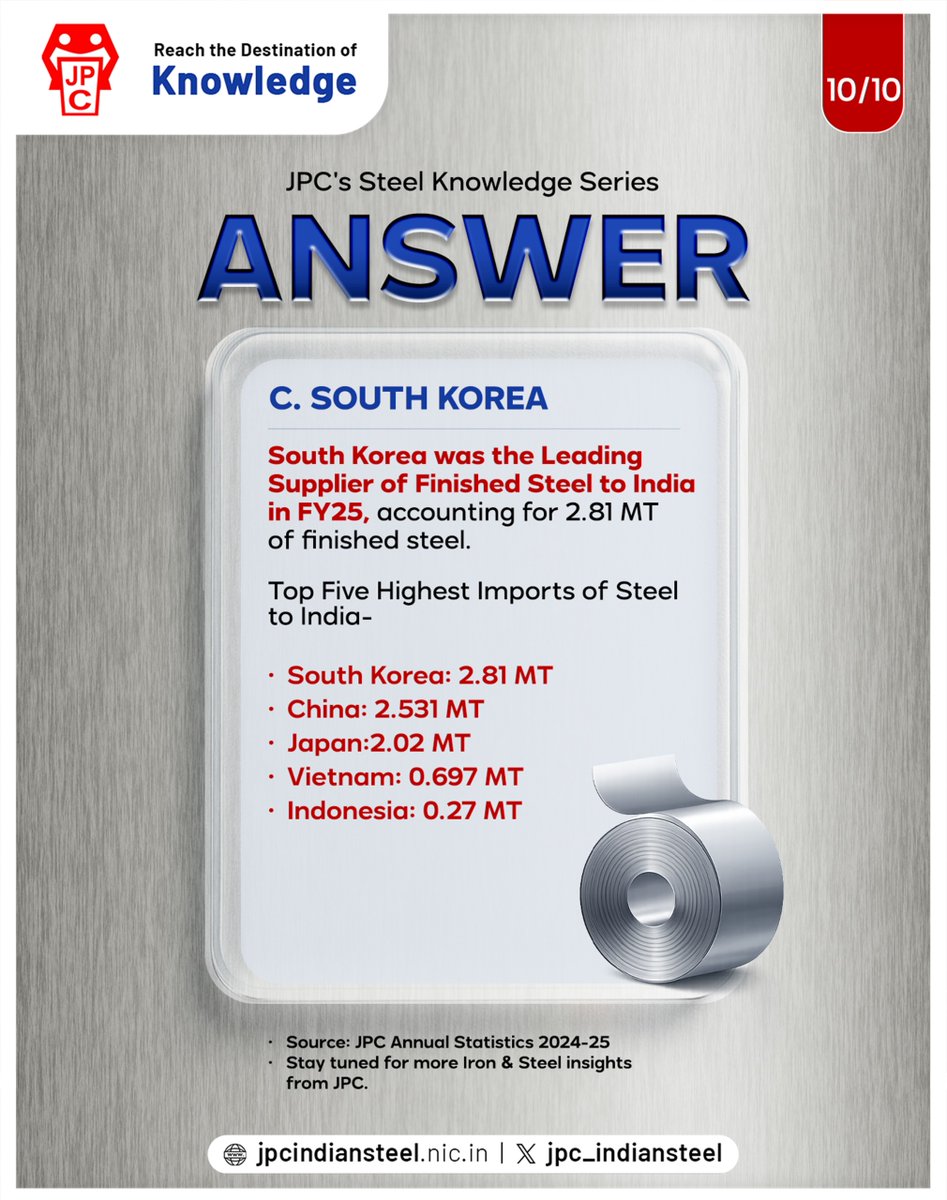 JPC

Reach the Destination of
Knowledge

10/10

JPC's Steel Knowledge Series

ANSWER

C. SOUTH KOREA

South Korea was the Leading Supplier of Finished Steel to India in FY25, accounting for 2.81 MT of finished steel.

Top Five Highest Imports of Steel to India-

• South Korea: 2.81 MT
• China: 2.531 MT
• Japan:2.02 MT
• Vietnam: 0.697 MT
• Indonesia: 0.27 MT

• Source: JPC Annual Statistics 2024-25
• Stay tuned for more Iron & Steel insights from JPC.

jpcindiansteel.nic.in | jpc_indiansteel